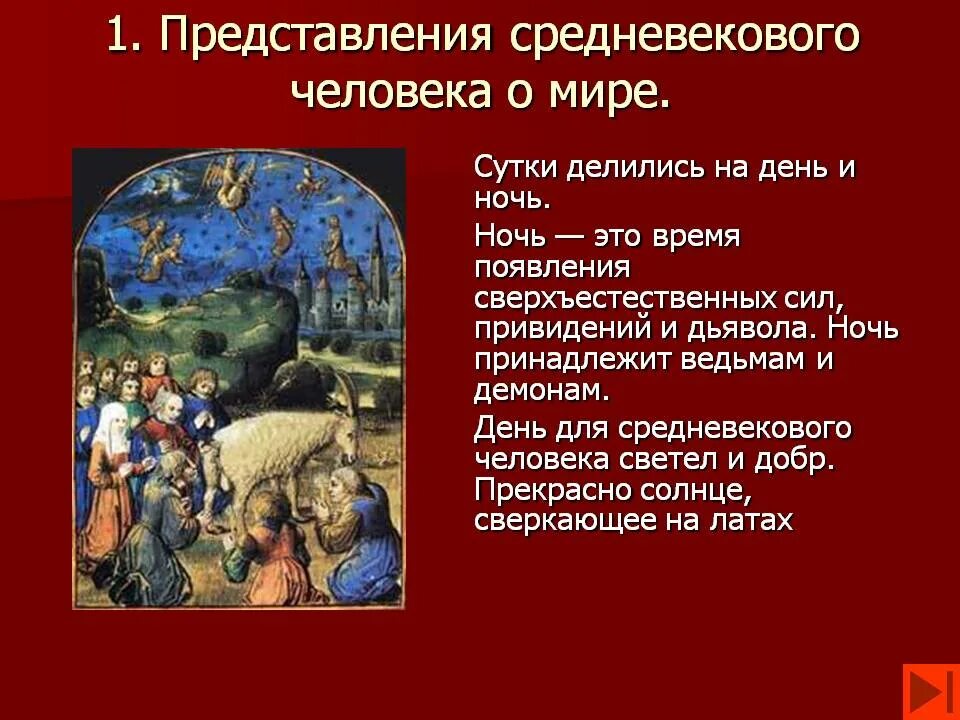 1. Представления средневекового человека о мире.

Сутки делились на день и ночь.

Ночь — это время появления сверхъестественных сил, привидений и дьявола. Ночь принадлежит ведьмам и демонам.

День для средневекового человека светел и добр. Прекрасно солнце, сверкающее на латах